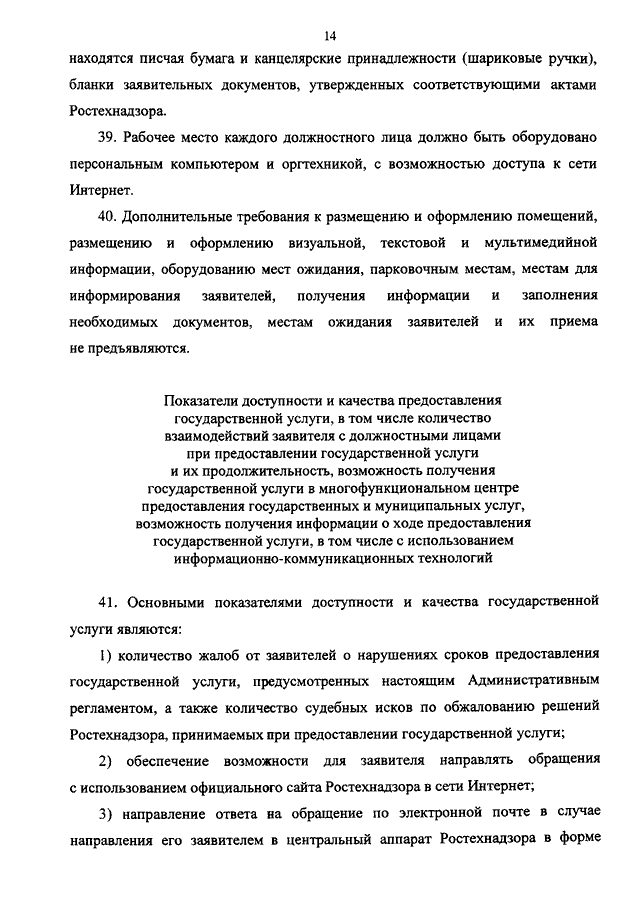 14

находятся писчая бумага и канцелярские принадлежности (шариковые ручки), бланки заявительных документов, утвержденных соответствующими актами Ростехнадзора.

39. Рабочее место каждого должностного лица должно быть оборудовано персональным компьютером и оргтехникой, с возможностью доступа к сети Интернет.

40. Дополнительные требования к размещению и оформлению помещений, размещению и оформлению визуальной, текстовой и мультимедийной информации, оборудованию мест ожидания, парковочным местам, местам для информирования заявителей, получения информации и заполнения необходимых документов, местам ожидания заявителей и их приема не предъявляются.

Показатели доступности и качества предоставления государственной услуги, в том числе количество взаимодействий заявителя с должностными лицами при предоставлении государственной услуги и их продолжительность, возможность получения государственной услуги в многофункциональном центре предоставления государственных и муниципальных услуг, возможность получения информации о ходе предоставления государственной услуги, в том числе с использованием информационно-коммуникационных технологий

41. Основными показателями доступности и качества государственной услуги являются:

1) количество жалоб от заявителей о нарушениях сроков предоставления государственной услуги, предусмотренных настоящим Административным регламентом, а также количество судебных исков по обжалованию решений Ростехнадзора, принимаемых при предоставлении государственной услуги;

2) обеспечение возможности для заявителя направлять обращения с использованием официального сайта Ростехнадзора в сети Интернет;

3) направление ответа на обращение по электронной почте в случае направления его заявителем в центральный аппарат Ростехнадзора в форме